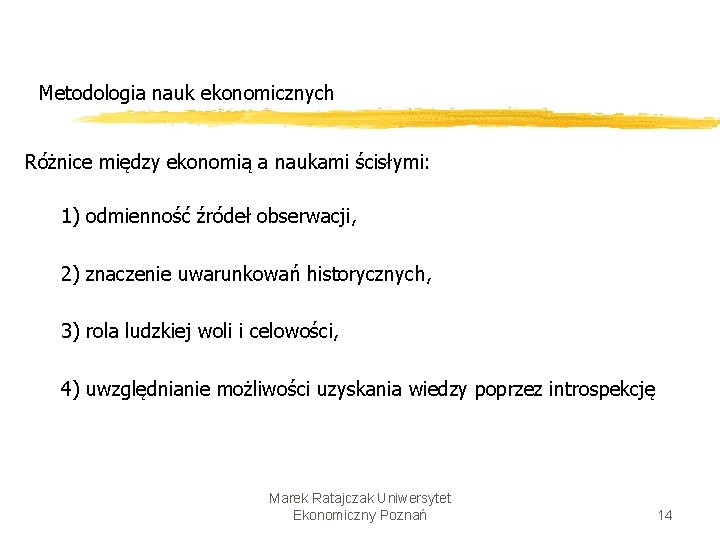 Metodologia nauk ekonomicznych

Różnice między ekonomią a naukami ścisłymi:

1) odmienność źródeł obserwacji,

2) znaczenie uwarunkowań historycznych,

3) rola ludzkiej woli i celowości,

4) uwzględnianie możliwości uzyskania wiedzy poprzez introspekcję

Marek Ratajczak Uniwersytet Ekonomiczny Poznań

14